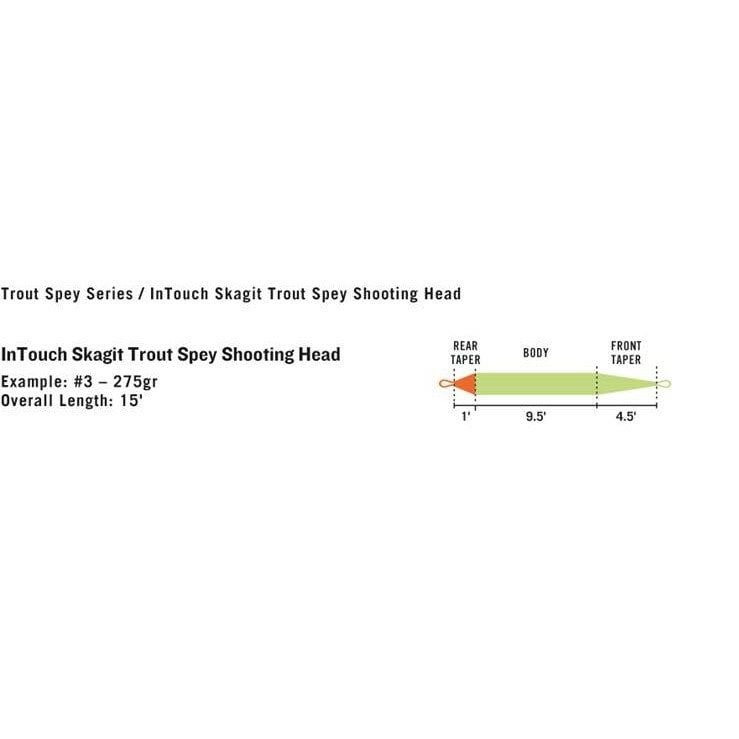 Trout Spey Series / InTouch Skagit Trout Spey Shooting Head

InTouch Skagit Trout Spey Shooting Head
Example: #3 – 275gr
Overall Length: 15'

REAR TAPER
BODY
FRONT TAPER
1'
9.5'
4.5'